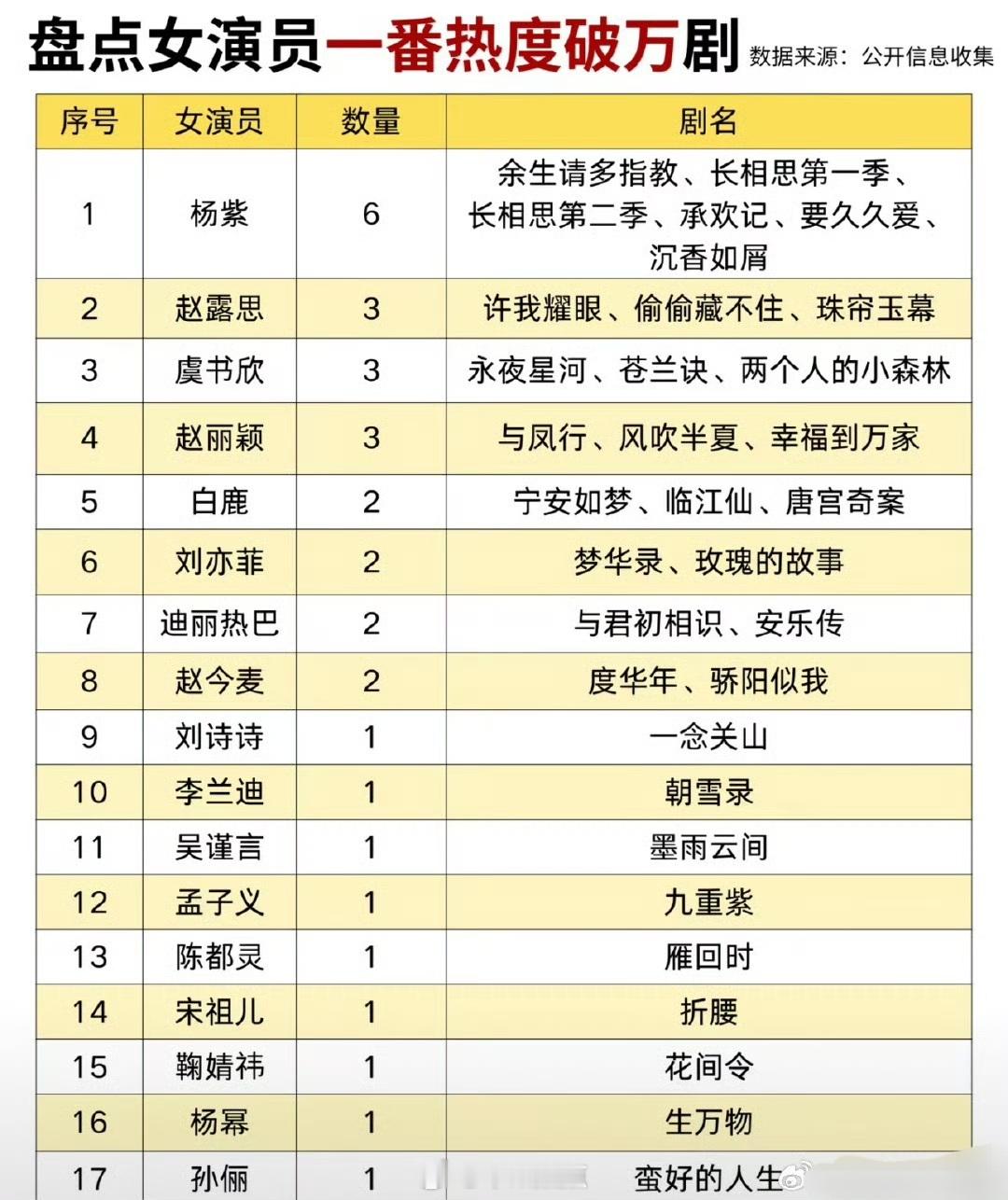 盘点女演员一番热度破万剧 数据来源：公开信息收集

| 序号 | 女演员 | 数量 | 剧名 |
|---|---|---|---|
| 1 | 杨紫 | 6 | 余生请多指教、长相思第一季、长相思第二季、承欢记、要久久爱、沉香如屑 |
| 2 | 赵露思 | 3 | 许我耀眼、偷偷藏不住、珠帘玉幕 |
| 3 | 虞书欣 | 3 | 永夜星河、苍兰诀、两个人的小森林 |
| 4 | 赵丽颖 | 3 | 与凤行、风吹半夏、幸福到万家 |
| 5 | 白鹿 | 2 | 宁安如梦、临江仙、唐宫奇案 |
| 6 | 刘亦菲 | 2 | 梦华录、玫瑰的故事 |
| 7 | 迪丽热巴 | 2 | 与君初相识、安乐传 |
| 8 | 赵今麦 | 2 | 度华年、骄阳似我 |
| 9 | 刘诗诗 | 1 | 一念关山 |
| 10 | 李兰迪 | 1 | 朝雪录 |
| 11 | 吴谨言 | 1 | 墨雨云间 |
| 12 | 孟子义 | 1 | 九重紫 |
| 13 | 陈都灵 | 1 | 雁回时 |
| 14 | 宋祖儿 | 1 | 折腰 |
| 15 | 鞠婧祎 | 1 | 花间令 |
| 16 | 杨幂 | 1 | 生万物 |
| 17 | 孙俪 | 1 | 蛮好的人生 |